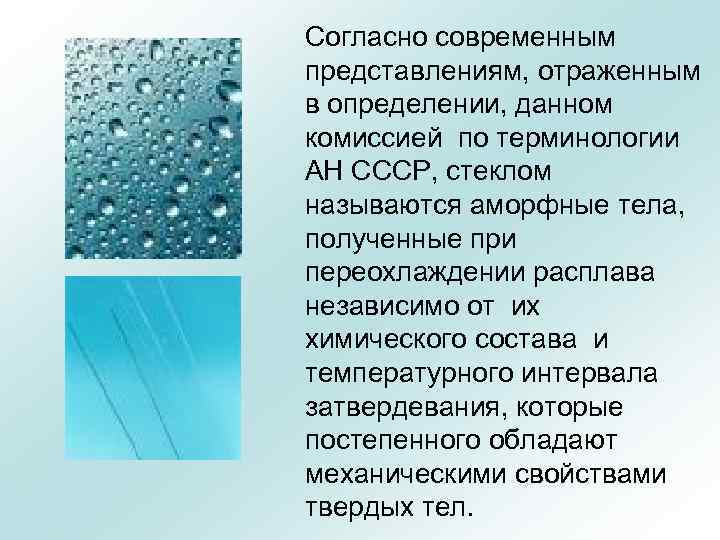 Согласно современным представлениям, отраженным в определении, данном комиссией по терминологии АН СССР, стеклом называются аморфные тела, полученные при переохлаждении расплава независимо от их химического состава и температурного интервала затвердевания, которые постепенного обладают механическими свойствами твердых тел.